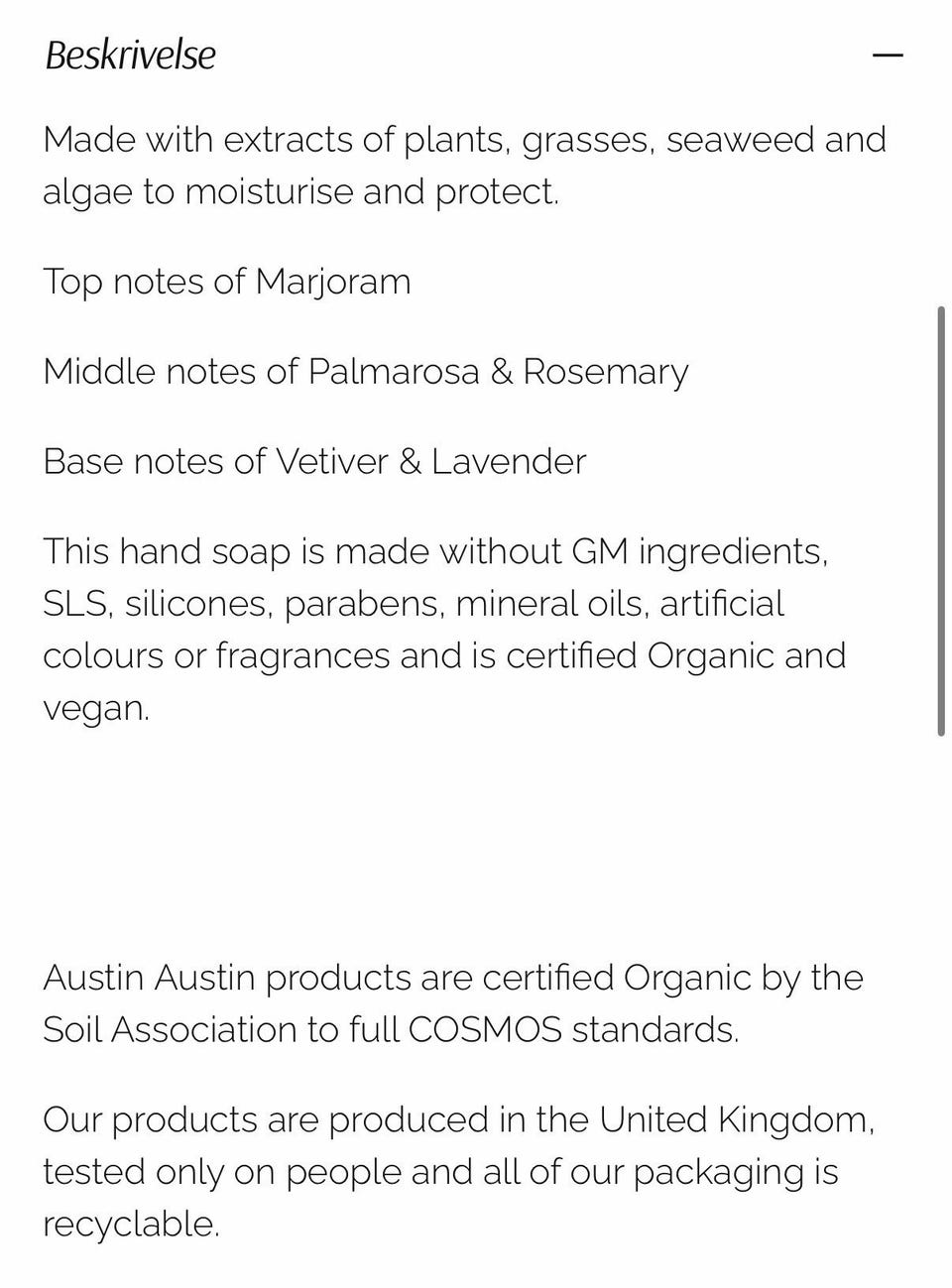 Beskrivelse

—

Made with extracts of plants, grasses, seaweed and algae to moisturise and protect.

Top notes of Marjoram

Middle notes of Palmarosa & Rosemary

Base notes of Vetiver & Lavender

This hand soap is made without GM ingredients, SLS, silicones, parabens, mineral oils, artificial colours or fragrances and is certified Organic and vegan.

Austin Austin products are certified Organic by the Soil Association to full COSMOS standards.

Our products are produced in the United Kingdom, tested only on people and all of our packaging is recyclable.